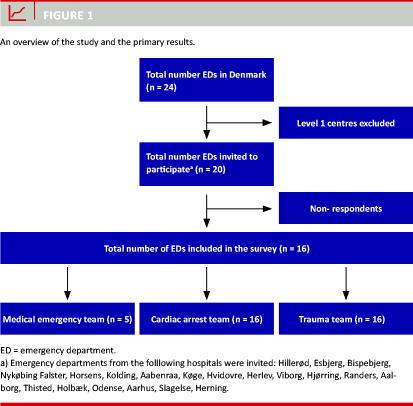 FIGURE 1

An overview of the study and the primary results.

Total number EDs in Denmark (n = 24)

Level 1 centres excluded

Total number EDs invited to participate$^a$ (n = 20)

Non- respondents

Total number of EDs included in the survey (n = 16)

Medical emergency team (n = 5)

Cardiac arrest team (n = 16)

Trauma team (n = 16)

ED = emergency department.
a) Emergency departments from the folllowing hospitals were invited: Hillerød, Esbjerg, Bispebjerg, Nykøbing Falster, Horsens, Kolding, Aabenraa, Køge, Hvidovre, Herlev, Viborg, Hjørring, Randers, Aalborg, Thisted, Holbæk, Odense, Aarhus, Slagelse, Herning.